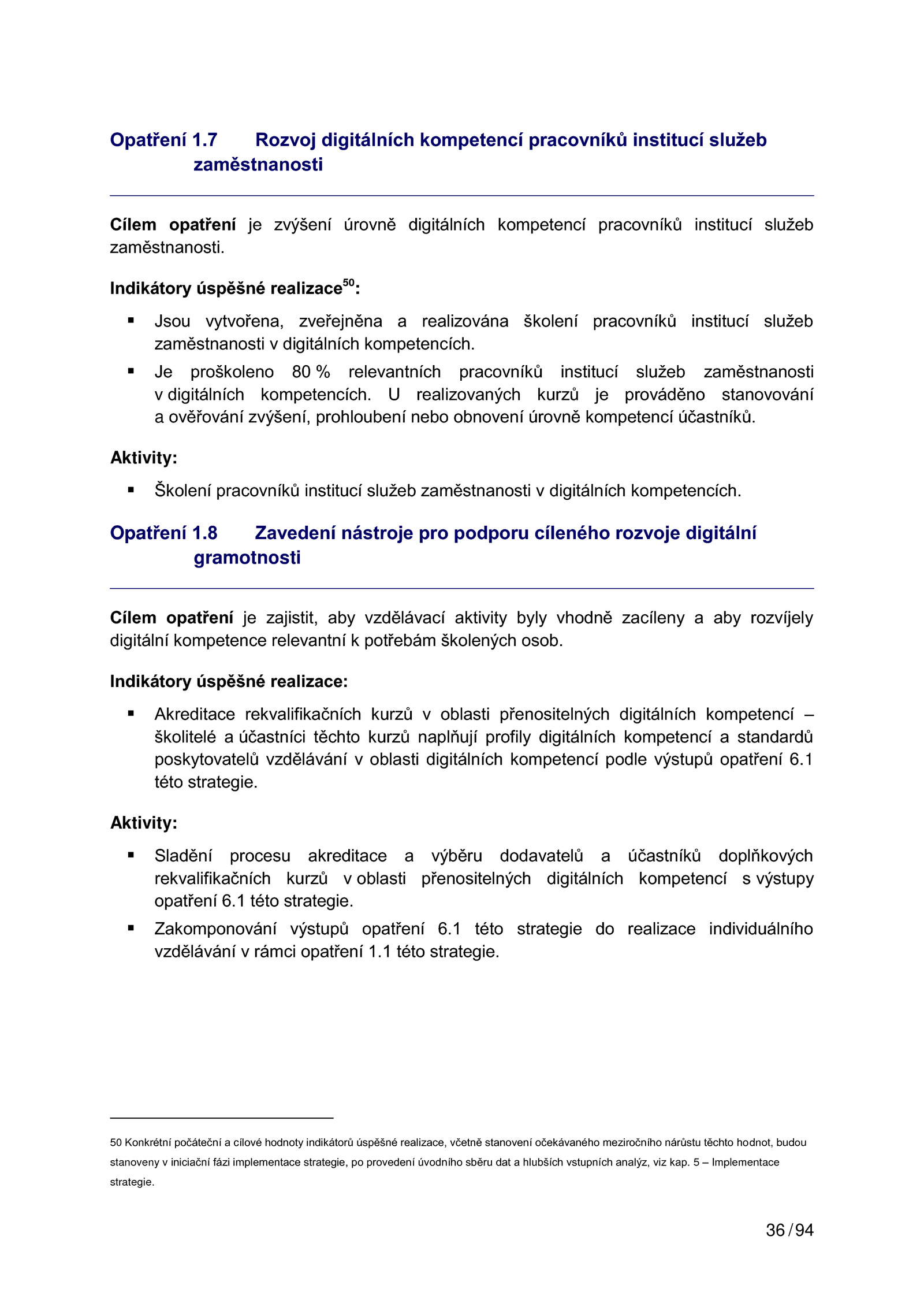 Opatření 1.7 Rozvoj digitálních kompetencí pracovníků institucí služeb zaměstnanosti

Cílem opatření je zvýšení úrovně digitálních kompetencí pracovníků institucí služeb zaměstnanosti.

Indikátory úspěšné realizace$^{50}$:

▪ Jsou vytvořena, zveřejněna a realizována školení pracovníků institucí služeb zaměstnanosti v digitálních kompetencích.
▪ Je proškoleno 80 % relevantních pracovníků institucí služeb zaměstnanosti v digitálních kompetencích. U realizovaných kurzů je prováděno stanovování a ověřování zvýšení, prohloubení nebo obnovení úrovně kompetencí účastníků.

Aktivity:

▪ Školení pracovníků institucí služeb zaměstnanosti v digitálních kompetencích.

Opatření 1.8 Zavedení nástroje pro podporu cíleného rozvoje digitální gramotnosti

Cílem opatření je zajistit, aby vzdělávací aktivity byly vhodně zacíleny a aby rozvíjely digitální kompetence relevantní k potřebám školených osob.

Indikátory úspěšné realizace:

▪ Akreditace rekvalifikačních kurzů v oblasti přenositelných digitálních kompetencí – školitelé a účastníci těchto kurzů naplňují profily digitálních kompetencí a standardů poskytovatelů vzdělávání v oblasti digitálních kompetencí podle výstupů opatření 6.1 této strategie.

Aktivity:

▪ Sladění procesu akreditace a výběru dodavatelů a účastníků doplňkových rekvalifikačních kurzů v oblasti přenositelných digitálních kompetencí s výstupy opatření 6.1 této strategie.
▪ Zakomponování výstupů opatření 6.1 této strategie do realizace individuálního vzdělávání v rámci opatření 1.1 této strategie.

50 Konkrétní počáteční a cílové hodnoty indikátorů úspěšné realizace, včetně stanovení očekávaného meziročního nárůstu těchto hodnot, budou stanoveny v iniciační fázi implementace strategie, po provedení úvodního sběru dat a hlubších vstupních analýz, viz kap. 5 – Implementace strategie.

36 / 94